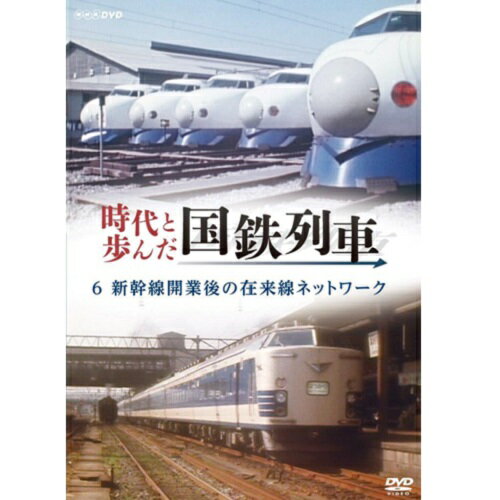 NHK DVD

時代と歩んだ 国鉄列車

6 新幹線開業後の在来線ネットワーク

DVD VIDEO